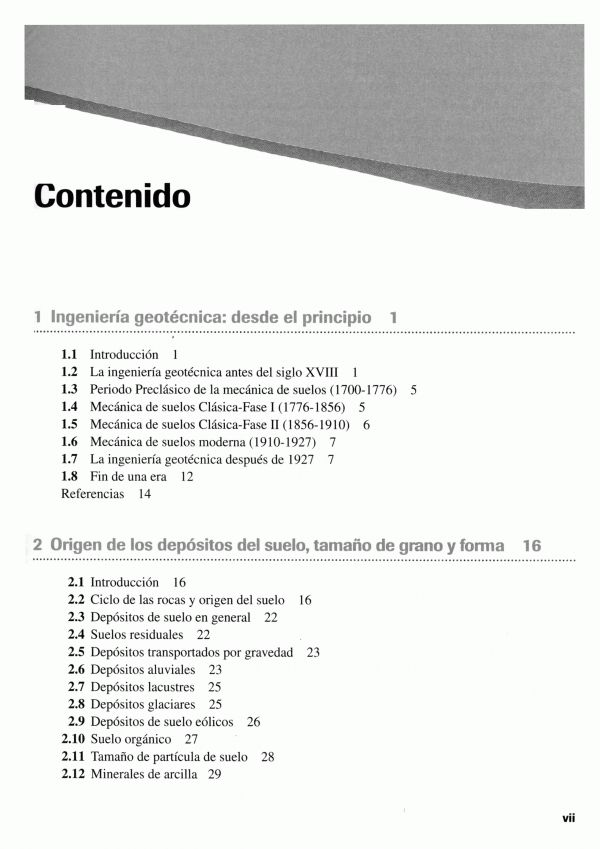 Contenido

1 Ingeniería geotécnica: desde el principio 1

1.1 Introducción 1
1.2 La ingeniería geotécnica antes del siglo XVIII 1
1.3 Periodo Preclásico de la mecánica de suelos (1700-1776) 5
1.4 Mecánica de suelos Clásica-Fase I (1776-1856) 5
1.5 Mecánica de suelos Clásica-Fase II (1856-1910) 6
1.6 Mecánica de suelos moderna (1910-1927) 7
1.7 La ingeniería geotécnica después de 1927 7
1.8 Fin de una era 12
Referencias 14

2 Origen de los depósitos del suelo, tamaño de grano y forma 16

2.1 Introducción 16
2.2 Ciclo de las rocas y origen del suelo 16
2.3 Depósitos de suelo en general 22
2.4 Suelos residuales 22
2.5 Depósitos transportados por gravedad 23
2.6 Depósitos aluviales 23
2.7 Depósitos lacustres 25
2.8 Depósitos glaciares 25
2.9 Depósitos de suelo eólicos 26
2.10 Suelo orgánico 27
2.11 Tamaño de partícula de suelo 28
2.12 Minerales de arcilla 29

vii